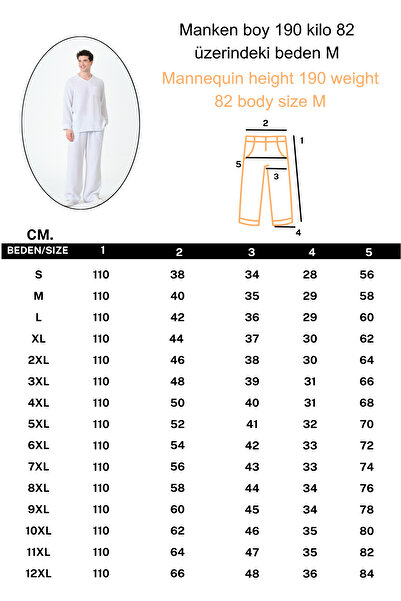 Manken boy 190 kilo 82 üzerindeki beden M

Mannequin height 190 weight 82 body size M

2
1
5
3
4

CM.

| BEDEN/SIZE | 1 | 2 | 3 | 4 | 5 |
|---|---|---|---|---|---|
| S | 110 | 38 | 34 | 28 | 56 |
| M | 110 | 40 | 35 | 29 | 58 |
| L | 110 | 42 | 36 | 29 | 60 |
| XL | 110 | 44 | 37 | 30 | 62 |
| 2XL | 110 | 46 | 38 | 30 | 64 |
| 3XL | 110 | 48 | 39 | 31 | 66 |
| 4XL | 110 | 50 | 40 | 31 | 68 |
| 5XL | 110 | 52 | 41 | 32 | 70 |
| 6XL | 110 | 54 | 42 | 33 | 72 |
| 7XL | 110 | 56 | 43 | 33 | 74 |
| 8XL | 110 | 58 | 44 | 34 | 76 |
| 9XL | 110 | 60 | 45 | 34 | 78 |
| 10XL | 110 | 62 | 46 | 35 | 80 |
| 11XL | 110 | 64 | 47 | 35 | 82 |
| 12XL | 110 | 66 | 48 | 36 | 84 |